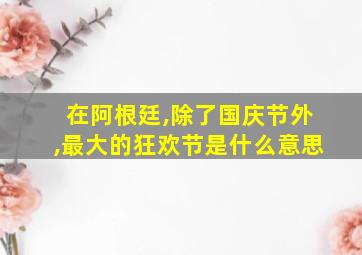 在阿根廷,除了国庆节外,最大的狂欢节是什么意思